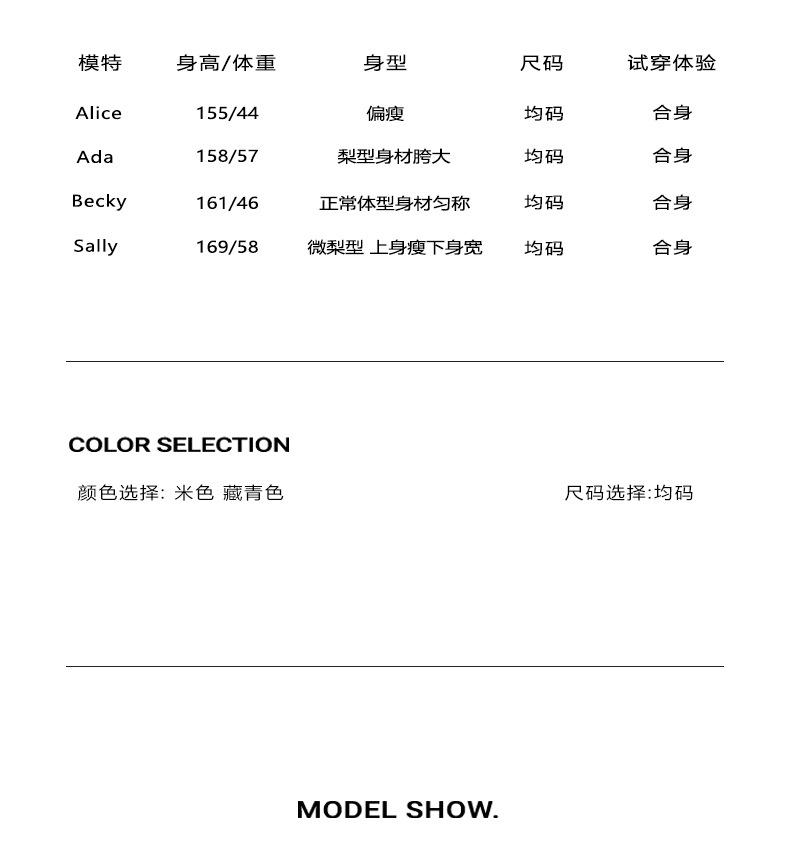 | 模特 | 身高/体重 | 身型 | 尺码 | 试穿体验 |
|---|---|---|---|---|
| Alice | 155/44 | 偏瘦 | 均码 | 合身 |
| Ada | 158/57 | 梨型身材胯大 | 均码 | 合身 |
| Becky | 161/46 | 正常体型身材匀称 | 均码 | 合身 |
| Sally | 169/58 | 微梨型 上身瘦下身宽 | 均码 | 合身 |

COLOR SELECTION

颜色选择: 米色 藏青色 尺码选择:均码

MODEL SHOW.